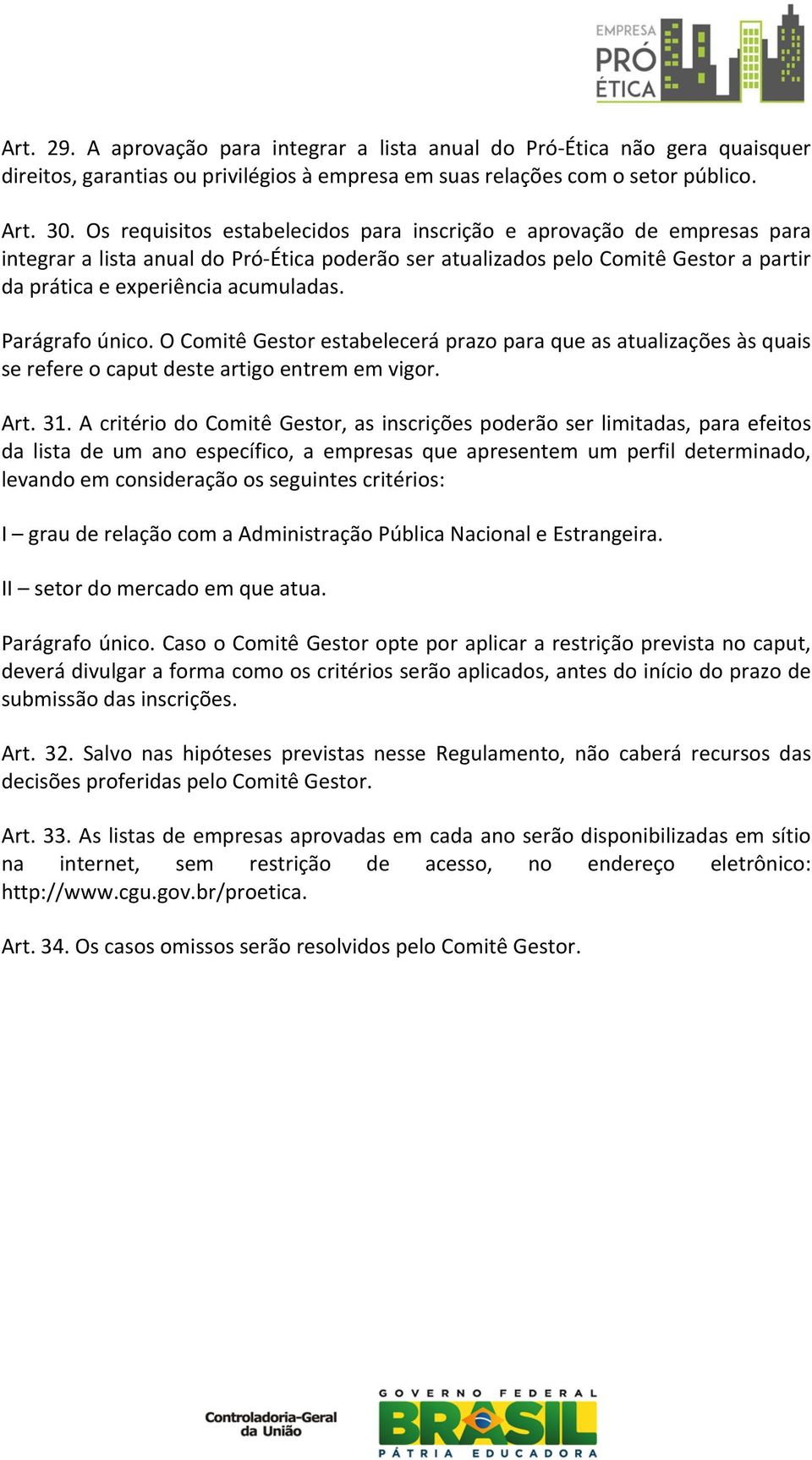 EMPRESA
PRÓ
ÉTICA

Art. 29. A aprovação para integrar a lista anual do Pró-Ética não gera quaisquer direitos, garantias ou privilégios à empresa em suas relações com o setor público.

Art. 30. Os requisitos estabelecidos para inscrição e aprovação de empresas para integrar a lista anual do Pró-Ética poderão ser atualizados pelo Comitê Gestor a partir da prática e experiência acumuladas.

Parágrafo único. O Comitê Gestor estabelecerá prazo para que as atualizações às quais se refere o caput deste artigo entrem em vigor.

Art. 31. A critério do Comitê Gestor, as inscrições poderão ser limitadas, para efeitos da lista de um ano específico, a empresas que apresentem um perfil determinado, levando em consideração os seguintes critérios:

I – grau de relação com a Administração Pública Nacional e Estrangeira.

II – setor do mercado em que atua.

Parágrafo único. Caso o Comitê Gestor opte por aplicar a restrição prevista no caput, deverá divulgar a forma como os critérios serão aplicados, antes do início do prazo de submissão das inscrições.

Art. 32. Salvo nas hipóteses previstas nesse Regulamento, não caberá recursos das decisões proferidas pelo Comitê Gestor.

Art. 33. As listas de empresas aprovadas em cada ano serão disponibilizadas em sítio na internet, sem restrição de acesso, no endereço eletrônico: http://www.cgu.gov.br/proetica.

Art. 34. Os casos omissos serão resolvidos pelo Comitê Gestor.

Controladoria-Geral da União

GOVERNO FEDERAL
BRASIL
PÁTRIA EDUCADORA